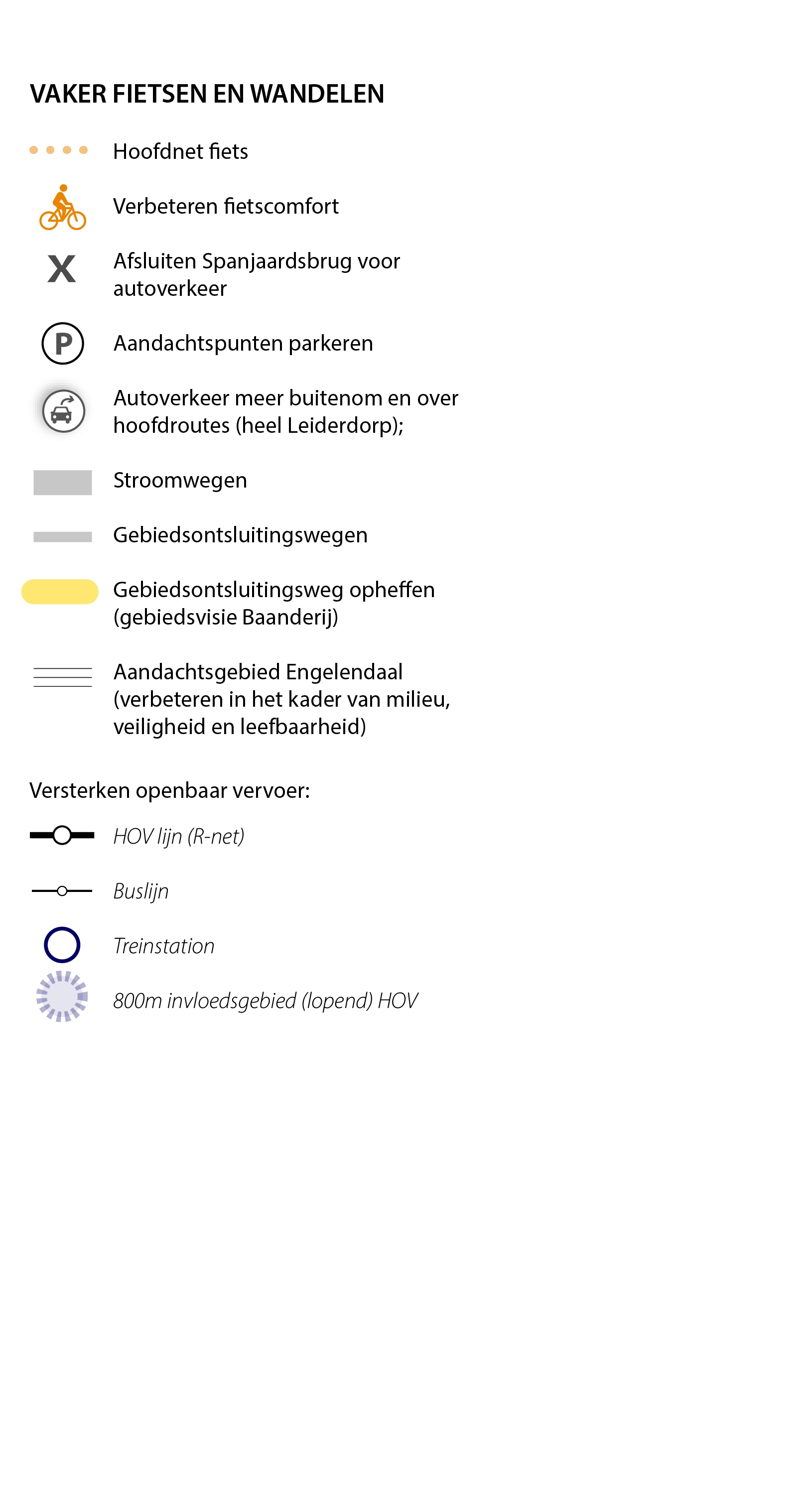 VAKER FIETSEN EN WANDELEN

Hoofdnet fiets

Verbeteren fietscomfort

X

Afsluiten Spanjaardsbrug voor autoverkeer

P

Aandachtspunten parkeren

Autoverkeer meer buitenom en over hoofdroutes (heel Leiderdorp);

Stroomwegen

Gebiedsontsluitingswegen

Gebiedsontsluitingsweg opheffen (gebiedsvisie Baanderij)

Aandachtsgebied Engelendaal (verbeteren in het kader van milieu, veiligheid en leefbaarheid)

Versterken openbaar vervoer:

HOV lijn (R-net)

Buslijn

Treinstation

800m invloedsgebied (lopend) HOV